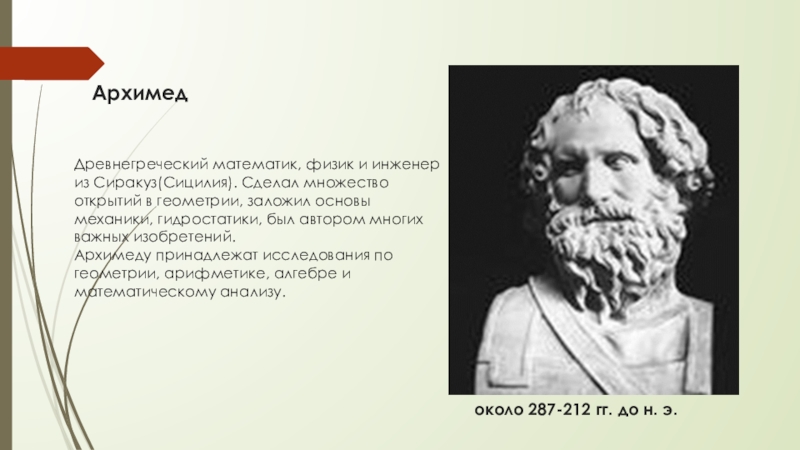 Архимед

Древнегреческий математик, физик и инженер из Сиракуз(Сицилия). Сделал множество открытий в геометрии, заложил основы механики, гидростатики, был автором многих важных изобретений.
Архимеду принадлежат исследования по геометрии, арифметике, алгебре и математическому анализу.

около 287-212 гг. до н. э.